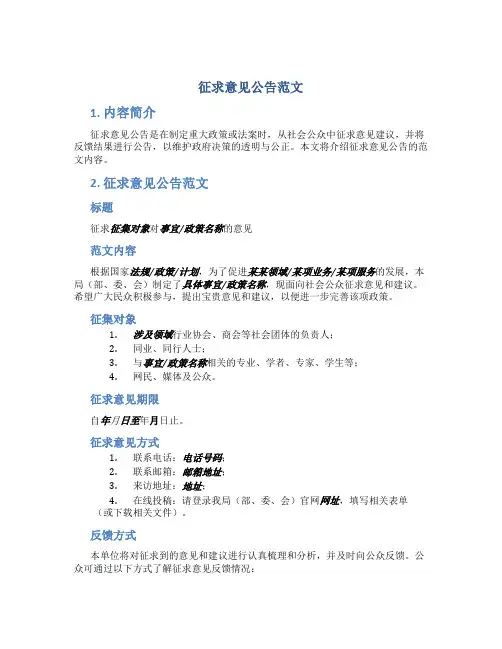 征求意见公告范文

1. 内容简介

征求意见公告是在制定重大政策或法案时，从社会公众中征求意见建议，并将反馈结果进行公告，以维护政府决策的透明与公正。本文将介绍征求意见公告的范文内容。

2. 征求意见公告范文

标题

征求征集对象对事宜/政策名称的意见

范文内容

根据国家法规/政策/计划，为了促进某某领域/某项业务/某项服务的发展，本局（部、委、会）制定了具体事宜/政策名称，现面向社会公众征求意见和建议。希望广大民众积极参与，提出宝贵意见和建议，以便进一步完善该项政策。

征集对象

1. 涉及领域行业协会、商会等社会团体的负责人；
2. 同业、同行人士；
3. 与事宜/政策名称相关的专业、学者、专家、学生等；
4. 网民、媒体及公众。

征求意见期限

自年月日至年月日止。

征求意见方式

1. 联系电话：电话号码；
2. 联系邮箱：邮箱地址；
3. 来访地址：地址；
4. 在线投稿：请登录我局（部、委、会）官网网址，填写相关表单（或下载相关文件）。

反馈方式

本单位将对征求到的意见和建议进行认真梳理和分析，并及时向公众反馈。公众可通过以下方式了解征求意见反馈情况：